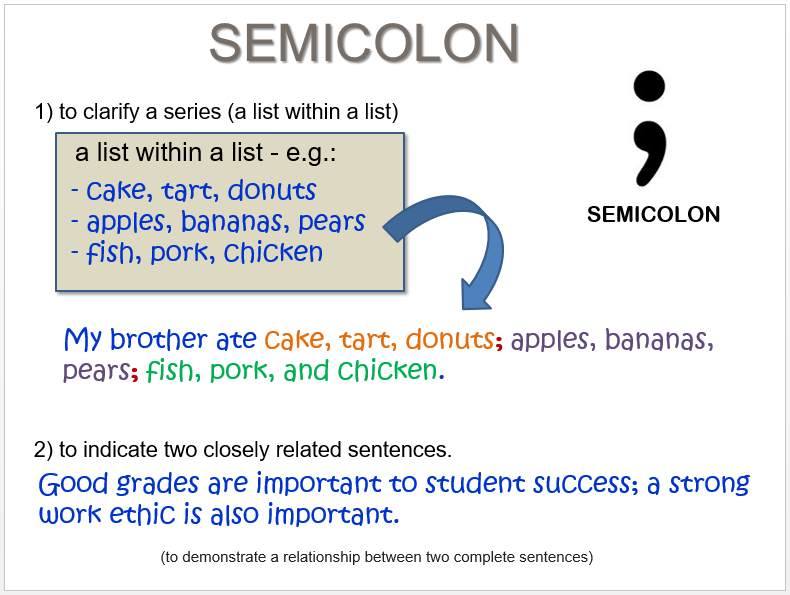 SEMICOLON

1) to clarify a series (a list within a list)

a list within a list - e.g.:

- cake, tart, donuts
- apples, bananas, pears
- fish, pork, chicken

;

SEMICOLON

My brother ate cake, tart, donuts; apples, bananas, pears; fish, pork, and chicken.

2) to indicate two closely related sentences.

Good grades are important to student success; a strong work ethic is also important.

(to demonstrate a relationship between two complete sentences)